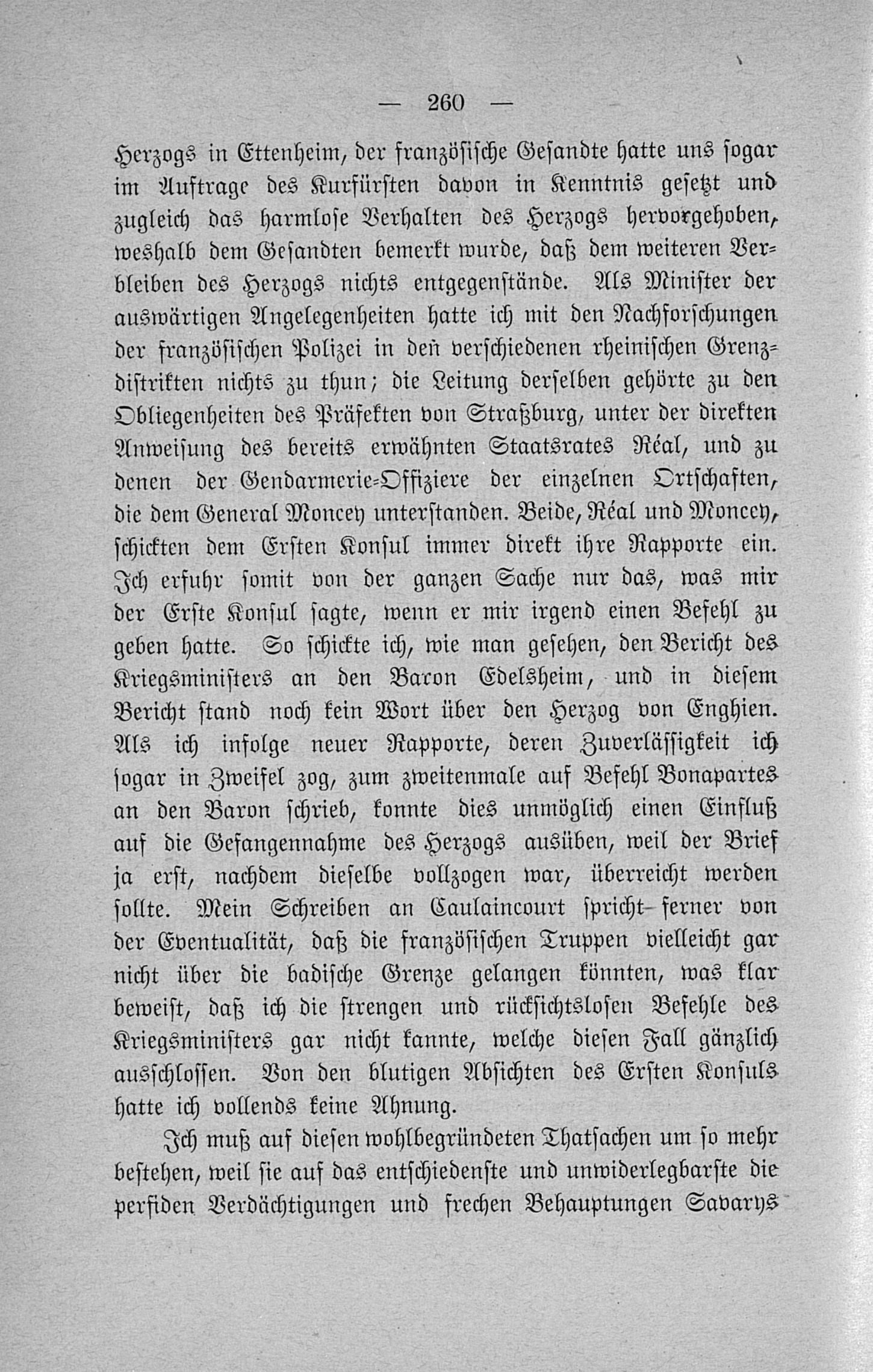 — 260 —

Herzogs in Ettenheim, der französische Gesandte hatte uns sogar im Auftrage des Kurfürsten davon in Kenntnis gesetzt und zugleich das harmlose Verhalten des Herzogs hervorgehoben, weshalb dem Gesandten bemerkt wurde, daß dem weiteren Verbleiben des Herzogs nichts entgegenstände. Als Minister der auswärtigen Angelegenheiten hatte ich mit den Nachforschungen der französischen Polizei in den verschiedenen rheinischen Grenzdistrikten nichts zu thun; die Leitung derselben gehörte zu den Obliegenheiten des Präfekten von Straßburg, unter der direkten Anweisung des bereits erwähnten Staatsrates Réal, und zu denen der Gendarmerie-Offiziere der einzelnen Ortschaften, die dem General Moncey unterstanden. Beide, Réal und Moncey, schickten dem Ersten Konsul immer direkt ihre Rapporte ein. Ich erfuhr somit von der ganzen Sache nur das, was mir der Erste Konsul sagte, wenn er mir irgend einen Befehl zu geben hatte. So schickte ich, wie man gesehen, den Bericht des Kriegsministers an den Baron Edelsheim, und in diesem Bericht stand noch kein Wort über den Herzog von Enghien. Als ich infolge neuer Rapporte, deren Zuverlässigkeit ich sogar in Zweifel zog, zum zweitenmale auf Befehl Bonapartes an den Baron schrieb, konnte dies unmöglich einen Einfluß auf die Gefangennahme des Herzogs ausüben, weil der Brief ja erst, nachdem dieselbe vollzogen war, überreicht werden sollte. Mein Schreiben an Caulaincourt spricht ferner von der Eventualität, daß die französischen Truppen vielleicht gar nicht über die badische Grenze gelangen könnten, was klar beweist, daß ich die strengen und rücksichtslosen Befehle des Kriegsministers gar nicht kannte, welche diesen Fall gänzlich ausschlossen. Von den blutigen Absichten des Ersten Konsuls hatte ich vollends keine Ahnung.

Ich muß auf diesen wohlbegründeten Thatsachen um so mehr bestehen, weil sie auf das entschiedenste und unwiderlegbarste die perfiden Verdächtigungen und frechen Behauptungen Savarys